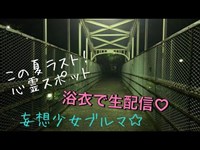 この夏ラスト！
心霊スポット

浴衣で生配信♡

妄想少女ブルマ☆